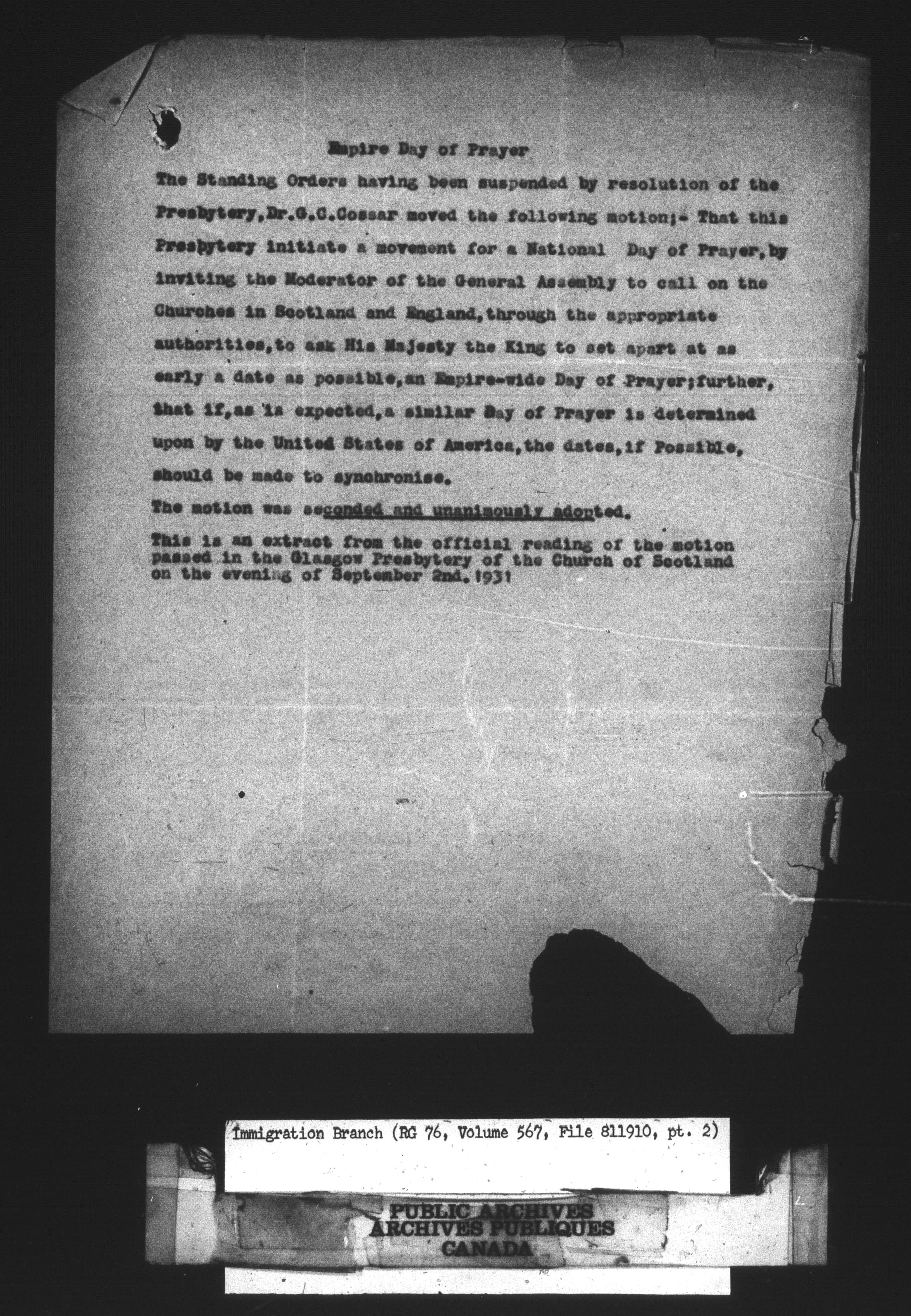 Empire Day of Prayer

The Standing Orders having been suspended by resolution of the Presbytery, Dr.G.C.Cossar moved the following motion;- That this Presbytery initiate a movement for a National Day of Prayer, by inviting the Moderator of the General Assembly to call on the Churches in Scotland and England, through the appropriate authorities, to ask His Majesty the King to set apart at as early a date as possible, an Empire-wide Day of Prayer; further, that if, as is expected, a similar Day of Prayer is determined upon by the United States of America, the dates, if Possible, should be made to synchronise.

The motion was seconded and unanimously adopted.

This is an extract from the official reading of the motion passed in the Glasgow Presbytery of the Church of Scotland on the evening of September 2nd. 1931

Immigration Branch (RG 76, Volume 567, File 811910, pt. 2)

PUBLIC ARCHIVES
ARCHIVES PUBLIQUES
CANADA